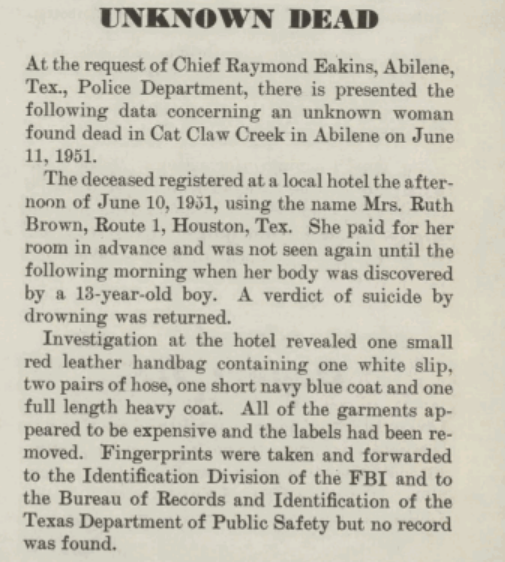 UNKNOWN DEAD

At the request of Chief Raymond Eakins, Abilene, Tex., Police Department, there is presented the following data concerning an unknown woman found dead in Cat Claw Creek in Abilene on June 11, 1951.

The deceased registered at a local hotel the afternoon of June 10, 1951, using the name Mrs. Ruth Brown, Route 1, Houston, Tex. She paid for her room in advance and was not seen again until the following morning when her body was discovered by a 13-year-old boy. A verdict of suicide by drowning was returned.

Investigation at the hotel revealed one small red leather handbag containing one white slip, two pairs of hose, one short navy blue coat and one full length heavy coat. All of the garments appeared to be expensive and the labels had been removed. Fingerprints were taken and forwarded to the Identification Division of the FBI and to the Bureau of Records and Identification of the Texas Department of Public Safety but no record was found.